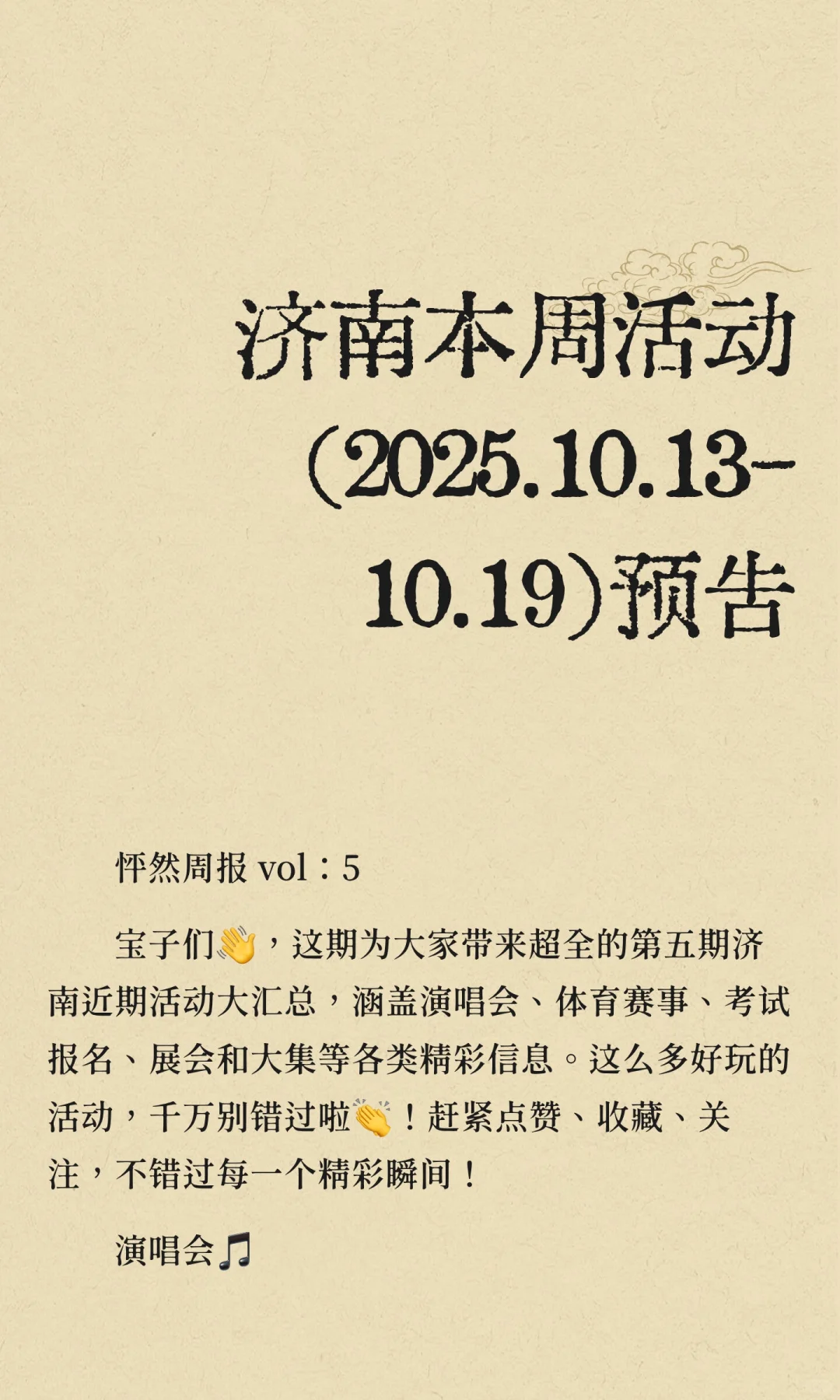 济南本周活动（2025.10.13-10.19）预告

怦然周报 vol：5

宝子们👋，这期为大家带来超全的第五期济南近期活动大汇总，涵盖演唱会、体育赛事、考试报名、展会和大集等各类精彩信息。这么多好玩的活动，千万别错过啦👏！赶紧点赞、收藏、关注，不错过每一个精彩瞬间！

演唱会🎵